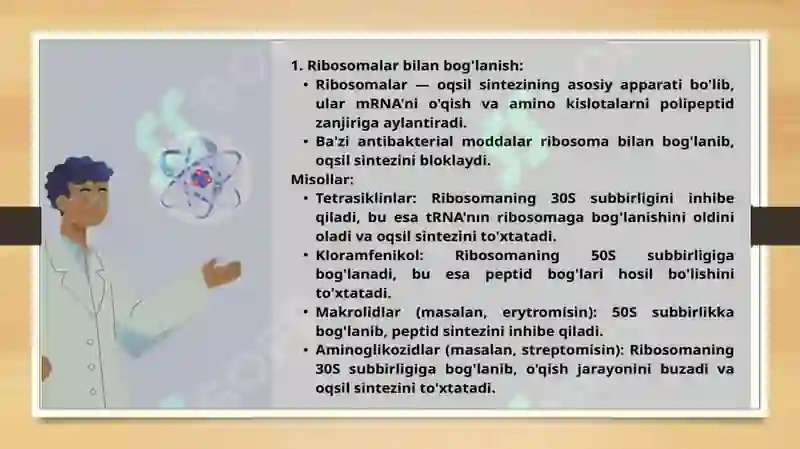 1. Ribosomalar bilan bog'lanish:

• Ribosomalar — oqsil sintezining asosiy apparati bo'lib, ular mRNA'ni o'qish va amino kislotalarni polipeptid zanjiriga aylantiradi.

• Ba'zi antibakterial moddalar ribosoma bilan bog'lanib, oqsil sintezini bloklaydi.

Misollar:

• Tetrasiklinlar: Ribosomaning 30S subbirligini inhibe qiladi, bu esa tRNA'nın ribosomaga bog'lanishini oldini oladi va oqsil sintezini to'xtatadi.

• Kloramfenikol: Ribosomaning 50S subbirligiga bog'lanadi, bu esa peptid bog'lari hosil bo'lishini to'xtatadi.

• Makrolidlar (masalan, erytromisin): 50S subbirlikka bog'lanib, peptid sintezini inhibe qiladi.

• Aminoglikozidlar (masalan, streptomisin): Ribosomaning 30S subbirligiga bog'lanib, o'qish jarayonini buzadi va oqsil sintezini to'xtatadi.